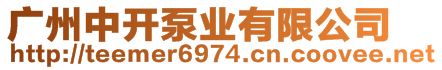 广州中开泵业有限公司
http://teemer6974.cn.coovee.net